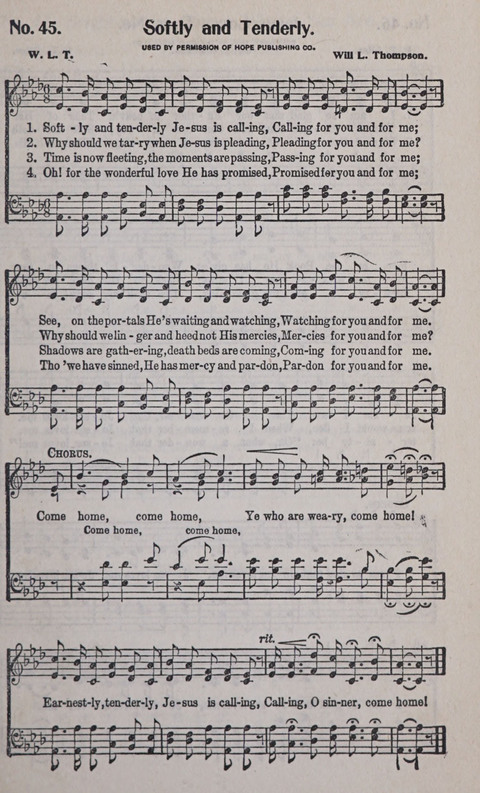 No. 45. Softly and Tenderly.

USED BY PERMISSION OF HOPE PUBLISHING CO.

W. L. T. Will L. Thompson.

1. Soft - ly and ten-der-ly Je-sus is call-ing, Call-ing for you and for me;
2. Why should we tar-ry when Je-sus is pleading, Pleading for you and for me?
3. Time is now fleeting, the moments are passing, Pass-ing for you and for me;
4. Oh! for the wonderful love He has promised, Promised for you and for me;

See, on the por-tals He's waiting and watching, Watching for you and for me.
Why should we lin - ger and heed not His mercies, Mer-cies for you and for me?
Shadows are gath-er-ing, death beds are coming, Com-ing for you and for me.
Tho 'we have sinned, He has mer-cy and par-don, Par-don for you and for me.

CHORUS.

Come home, come home, Ye who are wea-ry, come home!
Come home, come home,

rit.

Ear-nest-ly, ten-der-ly, Je-sus is call-ing, Call-ing, O sin-ner, come home!